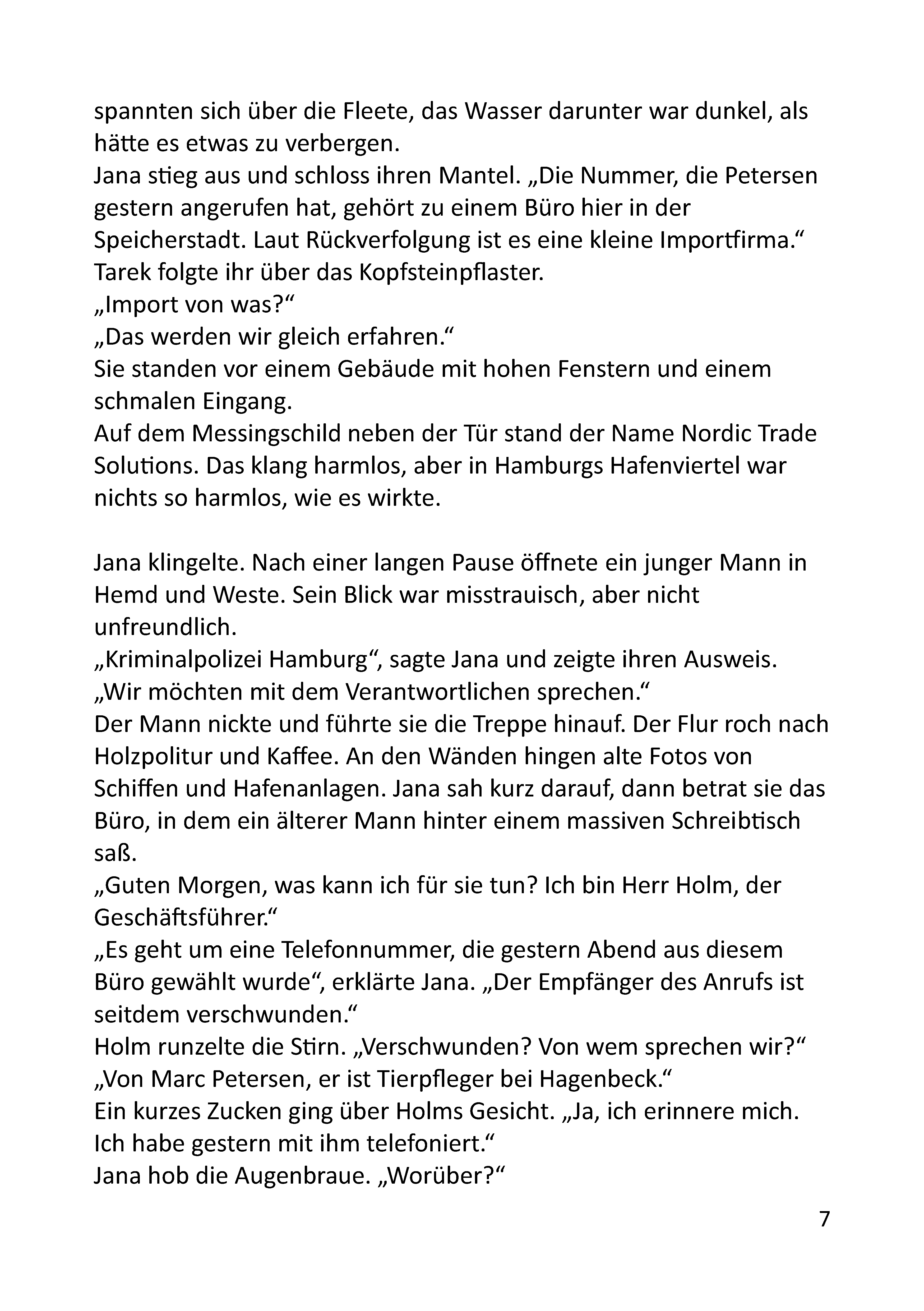 spannten sich über die Fleete, das Wasser darunter war dunkel, als hätte es etwas zu verbergen.
Jana stieg aus und schloss ihren Mantel. „Die Nummer, die Petersen gestern angerufen hat, gehört zu einem Büro hier in der Speicherstadt. Laut Rückverfolgung ist es eine kleine Importfirma.“
Tarek folgte ihr über das Kopfsteinpflaster.
„Import von was?“
„Das werden wir gleich erfahren.“
Sie standen vor einem Gebäude mit hohen Fenstern und einem schmalen Eingang.
Auf dem Messingschild neben der Tür stand der Name Nordic Trade Solutions. Das klang harmlos, aber in Hamburgs Hafenviertel war nichts so harmlos, wie es wirkte.

Jana klingelte. Nach einer langen Pause öffnete ein junger Mann in Hemd und Weste. Sein Blick war misstrauisch, aber nicht unfreundlich.
„Kriminalpolizei Hamburg“, sagte Jana und zeigte ihren Ausweis. „Wir möchten mit dem Verantwortlichen sprechen.“
Der Mann nickte und führte sie die Treppe hinauf. Der Flur roch nach Holzpolitur und Kaffee. An den Wänden hingen alte Fotos von Schiffen und Hafenanlagen. Jana sah kurz darauf, dann betrat sie das Büro, in dem ein älterer Mann hinter einem massiven Schreibtisch saß.
„Guten Morgen, was kann ich für sie tun? Ich bin Herr Holm, der Geschäftsführer.“
„Es geht um eine Telefonnummer, die gestern Abend aus diesem Büro gewählt wurde“, erklärte Jana. „Der Empfänger des Anrufs ist seitdem verschwunden.“
Holm runzelte die Stirn. „Verschwunden? Von wem sprechen wir?“
„Von Marc Petersen, er ist Tierpfleger bei Hagenbeck.“
Ein kurzes Zucken ging über Holms Gesicht. „Ja, ich erinnere mich. Ich habe gestern mit ihm telefoniert.“
Jana hob die Augenbraue. „Worüber?“

7